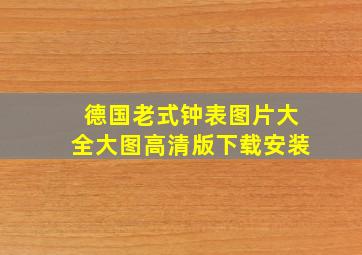 德国老式钟表图片大全大图高清版下载安装